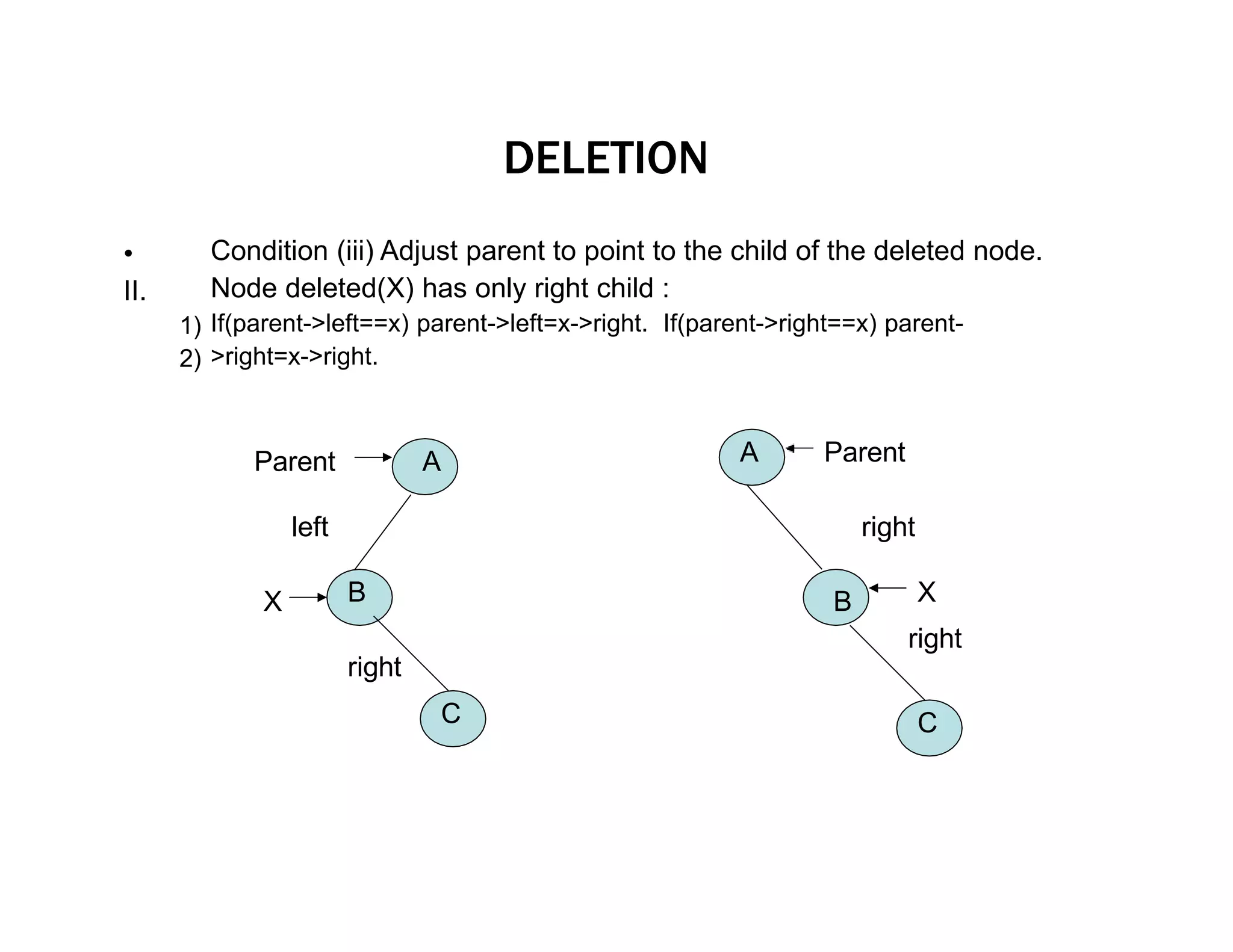 DELETION

• Condition (iii) Adjust parent to point to the child of the deleted node.

II. Node deleted(X) has only right child :

1) If(parent->left==x) parent->left=x->right. If(parent->right==x) parent-
2) >right=x->right.

Parent A
left
X B
right
C

A Parent
right
B X
right
C